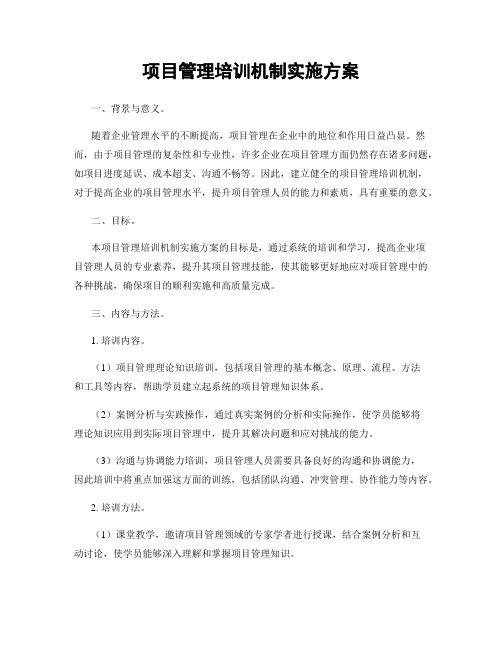 项目管理培训机制实施方案

一、背景与意义。

随着企业管理水平的不断提高，项目管理在企业中的地位和作用日益凸显。然而，由于项目管理的复杂性和专业性，许多企业在项目管理方面仍然存在诸多问题，如项目进度延误、成本超支、沟通不畅等。因此，建立健全的项目管理培训机制，对于提高企业的项目管理水平，提升项目管理人员的能力和素质，具有重要的意义。

二、目标。

本项目管理培训机制实施方案的目标是，通过系统的培训和学习，提高企业项目管理人员的专业素养，提升其项目管理技能，使其能够更好地应对项目管理中的各种挑战，确保项目的顺利实施和高质量完成。

三、内容与方法。

1. 培训内容。

（1）项目管理理论知识培训，包括项目管理的基本概念、原理、流程、方法和工具等内容，帮助学员建立起系统的项目管理知识体系。

（2）案例分析与实践操作，通过真实案例的分析和实际操作，使学员能够将理论知识应用到实际项目管理中，提升其解决问题和应对挑战的能力。

（3）沟通与协调能力培训，项目管理人员需要具备良好的沟通和协调能力，因此培训中将重点加强这方面的训练，包括团队沟通、冲突管理、协作能力等内容。

2. 培训方法。

（1）课堂教学，邀请项目管理领域的专家学者进行授课，结合案例分析和互动讨论，使学员能够深入理解和掌握项目管理知识。